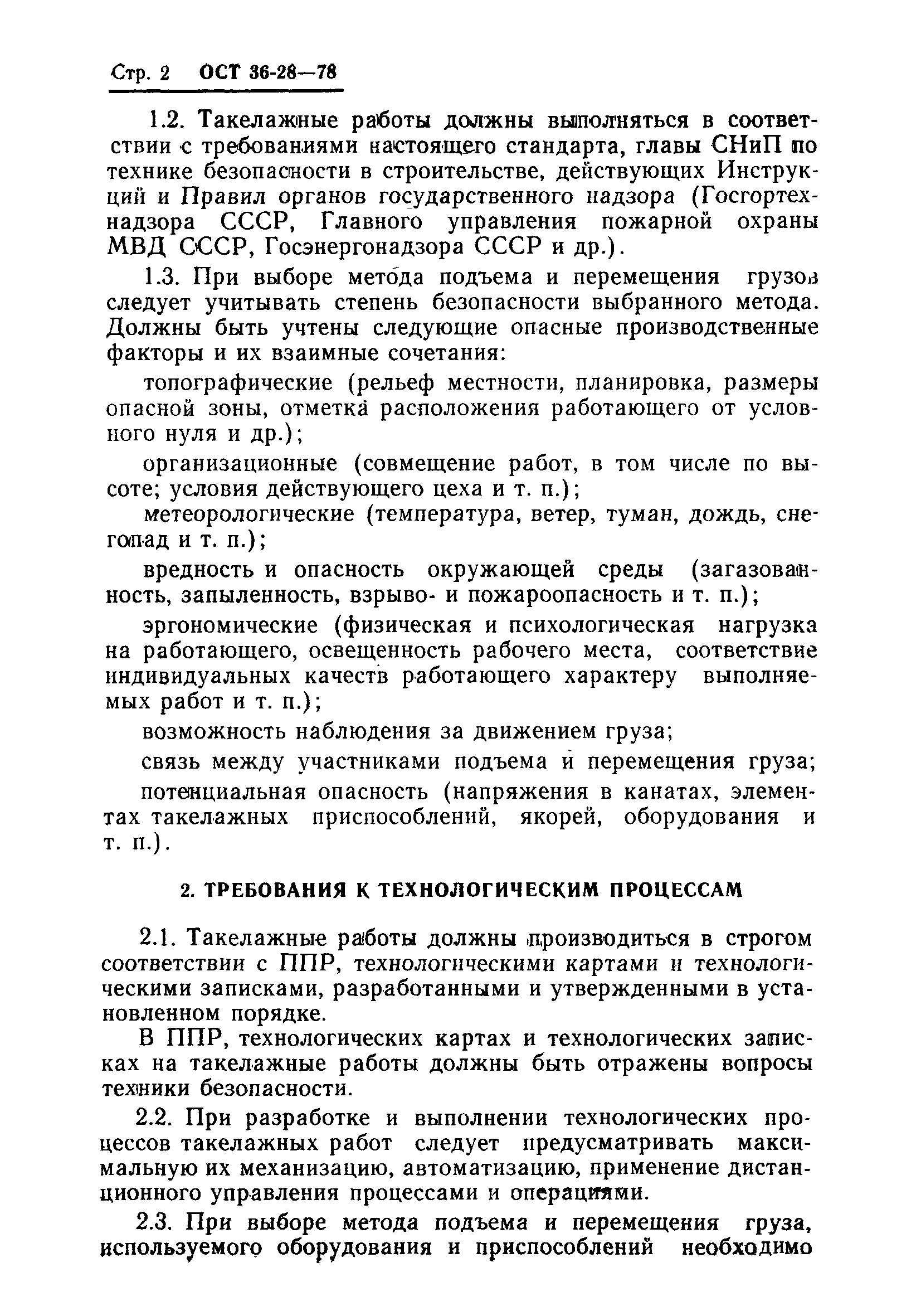 Стр. 2 ОСТ 36-28—78

1.2. Такелажные работы должны выполняться в соответствии с требованиями настоящего стандарта, главы СНиП по технике безопасности в строительстве, действующих Инструкций и Правил органов государственного надзора (Госгортехнадзора СССР, Главного управления пожарной охраны МВД СССР, Госэнергонадзора СССР и др.).

1.3. При выборе метода подъема и перемещения грузов следует учитывать степень безопасности выбранного метода. Должны быть учтены следующие опасные производственные факторы и их взаимные сочетания:

топографические (рельеф местности, планировка, размеры опасной зоны, отметка расположения работающего от условного нуля и др.);

организационные (совмещение работ, в том числе по высоте; условия действующего цеха и т. п.);

метеорологические (температура, ветер, туман, дождь, снегопад и т. п.);

вредность и опасность окружающей среды (загазованность, запыленность, взрыво- и пожароопасность и т. п.);

эргономические (физическая и психологическая нагрузка на работающего, освещенность рабочего места, соответствие индивидуальных качеств работающего характеру выполняемых работ и т. п.);

возможность наблюдения за движением груза;

связь между участниками подъема и перемещения груза;

потенциальная опасность (напряжения в канатах, элементах такелажных приспособлений, якорей, оборудования и т. п.).

2. ТРЕБОВАНИЯ К ТЕХНОЛОГИЧЕСКИМ ПРОЦЕССАМ

2.1. Такелажные работы должны производиться в строгом соответствии с ППР, технологическими картами и технологическими записками, разработанными и утвержденными в установленном порядке.

В ППР, технологических картах и технологических записках на такелажные работы должны быть отражены вопросы техники безопасности.

2.2. При разработке и выполнении технологических процессов такелажных работ следует предусматривать максимальную их механизацию, автоматизацию, применение дистанционного управления процессами и операциями.

2.3. При выборе метода подъема и перемещения груза, используемого оборудования и приспособлений необходимо